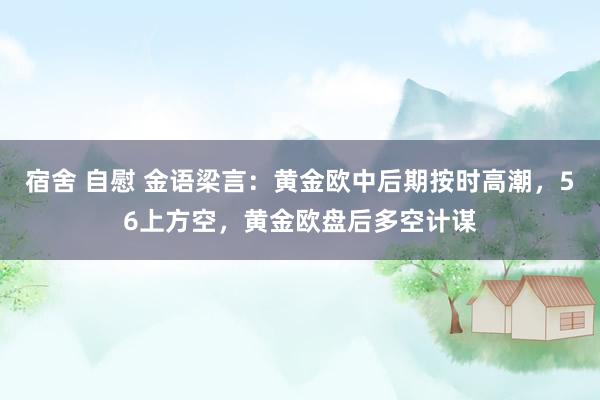 宿舍 自慰 金语梁言：黄金欧中后期按时高潮，56上方空，黄金欧盘后多空计谋